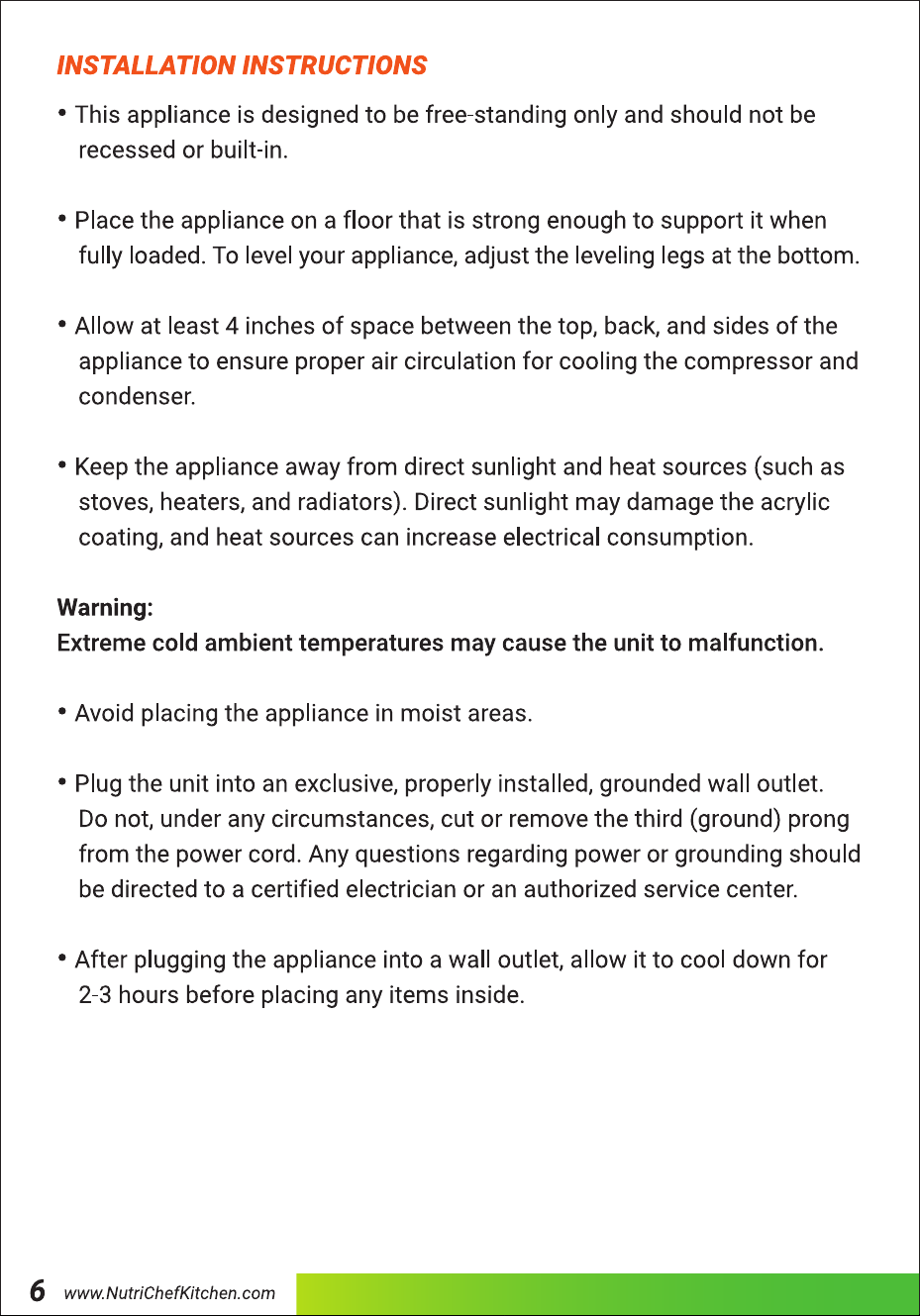 INSTALLATION INSTRUCTIONS

• This appliance is designed to be free-standing only and should not be recessed or built-in.

• Place the appliance on a floor that is strong enough to support it when fully loaded. To level your appliance, adjust the leveling legs at the bottom.

• Allow at least 4 inches of space between the top, back, and sides of the appliance to ensure proper air circulation for cooling the compressor and condenser.

• Keep the appliance away from direct sunlight and heat sources (such as stoves, heaters, and radiators). Direct sunlight may damage the acrylic coating, and heat sources can increase electrical consumption.

Warning:
Extreme cold ambient temperatures may cause the unit to malfunction.

• Avoid placing the appliance in moist areas.

• Plug the unit into an exclusive, properly installed, grounded wall outlet. Do not, under any circumstances, cut or remove the third (ground) prong from the power cord. Any questions regarding power or grounding should be directed to a certified electrician or an authorized service center.

• After plugging the appliance into a wall outlet, allow it to cool down for 2-3 hours before placing any items inside.

6 www.NutriChefKitchen.com